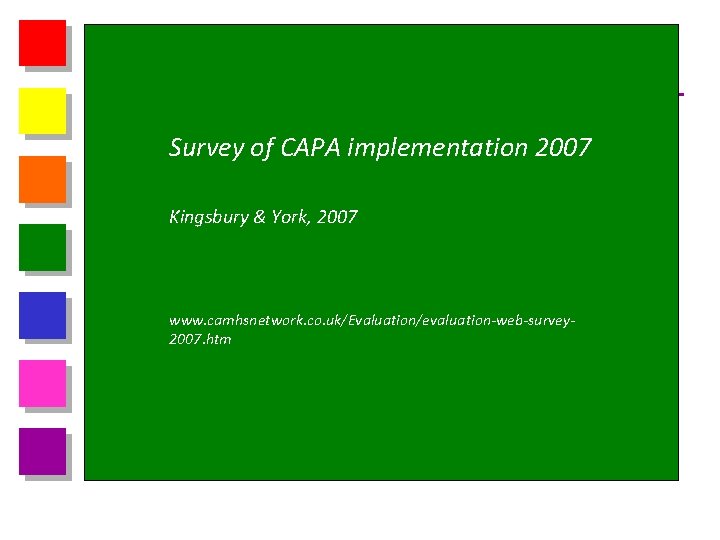 Survey of CAPA implementation 2007

Kingsbury & York, 2007

www.camhsnetwork.co.uk/Evaluation/evaluation-web-survey-2007.htm